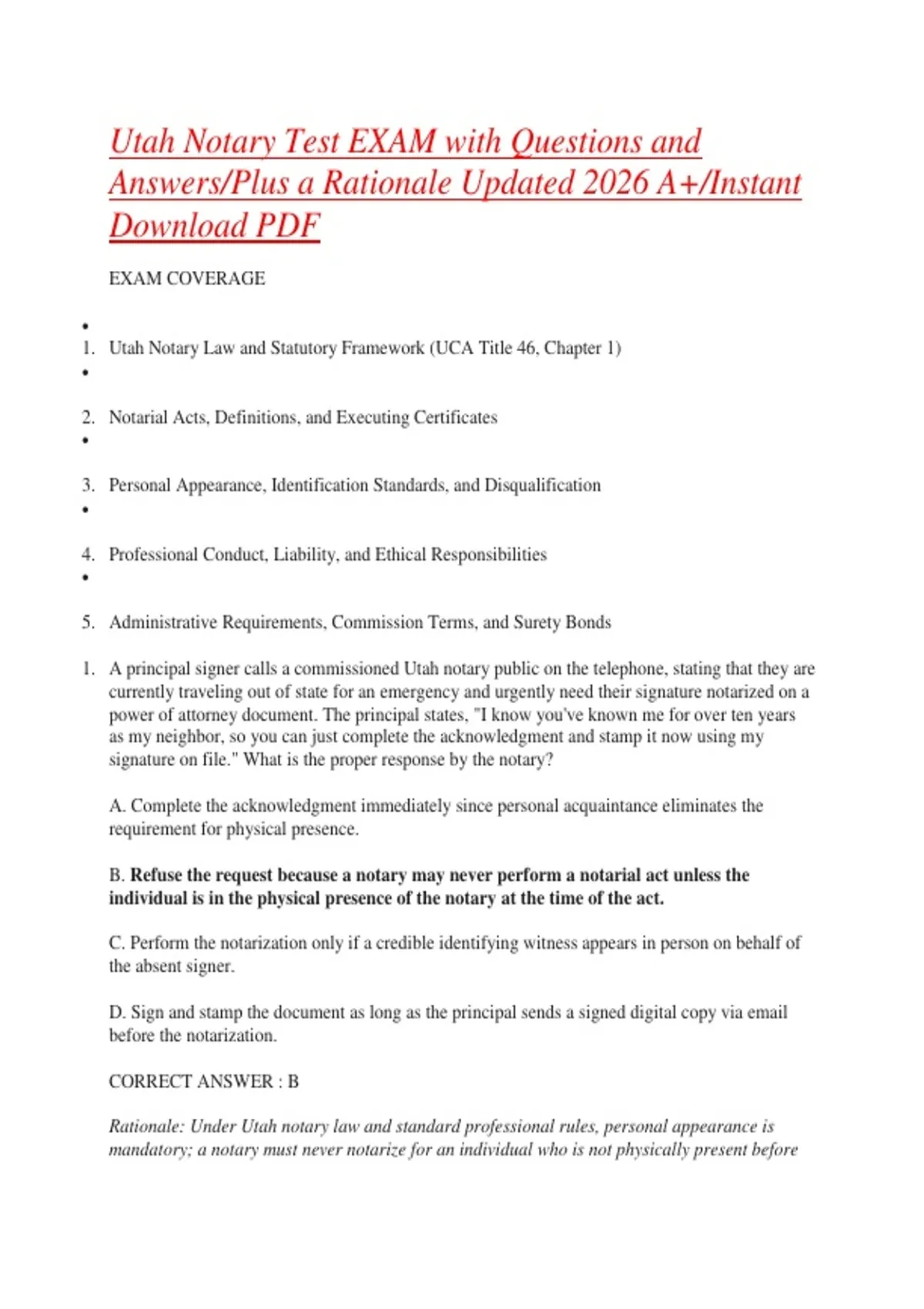 Utah Notary Test EXAM with Questions and Answers/Plus a Rationale Updated 2026 A+/Instant Download PDF

EXAM COVERAGE

•
1. Utah Notary Law and Statutory Framework (UCA Title 46, Chapter 1)
•
2. Notarial Acts, Definitions, and Executing Certificates
•
3. Personal Appearance, Identification Standards, and Disqualification
•
4. Professional Conduct, Liability, and Ethical Responsibilities
•
5. Administrative Requirements, Commission Terms, and Surety Bonds

1. A principal signer calls a commissioned Utah notary public on the telephone, stating that they are currently traveling out of state for an emergency and urgently need their signature notarized on a power of attorney document. The principal states, "I know you've known me for over ten years as my neighbor, so you can just complete the acknowledgment and stamp it now using my signature on file." What is the proper response by the notary?

A. Complete the acknowledgment immediately since personal acquaintance eliminates the requirement for physical presence.

B. Refuse the request because a notary may never perform a notarial act unless the individual is in the physical presence of the notary at the time of the act.

C. Perform the notarization only if a credible identifying witness appears in person on behalf of the absent signer.

D. Sign and stamp the document as long as the principal sends a signed digital copy via email before the notarization.

CORRECT ANSWER : B

Rationale: Under Utah notary law and standard professional rules, personal appearance is mandatory; a notary must never notarize for an individual who is not physically present before